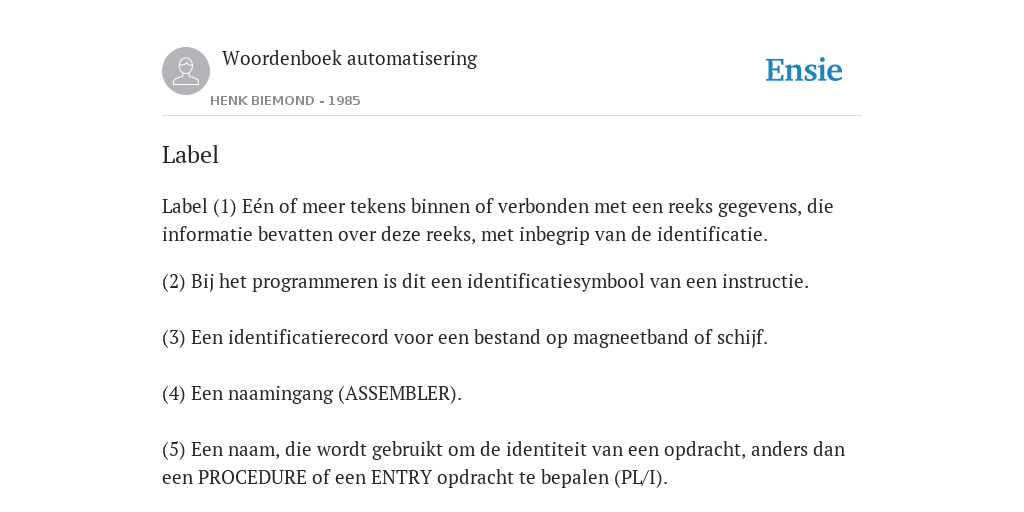 Woordenboek automatisering

HENK BIEMOND - 1985

Ensie

Label

Label (1) Eén of meer tekens binnen of verbonden met een reeks gegevens, die informatie bevatten over deze reeks, met inbegrip van de identificatie.

(2) Bij het programmeren is dit een identificatiesymbool van een instructie.

(3) Een identificatierecord voor een bestand op magneetband of schijf.

(4) Een naamingang (ASSEMBLER).

(5) Een naam, die wordt gebruikt om de identiteit van een opdracht, anders dan een PROCEDURE of een ENTRY opdracht te bepalen (PL/I).